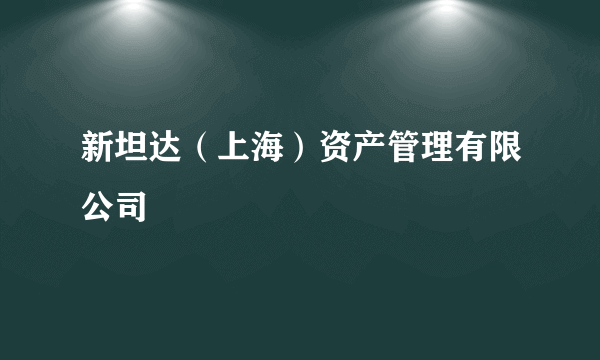 新坦达（上海）资产管理有限公司